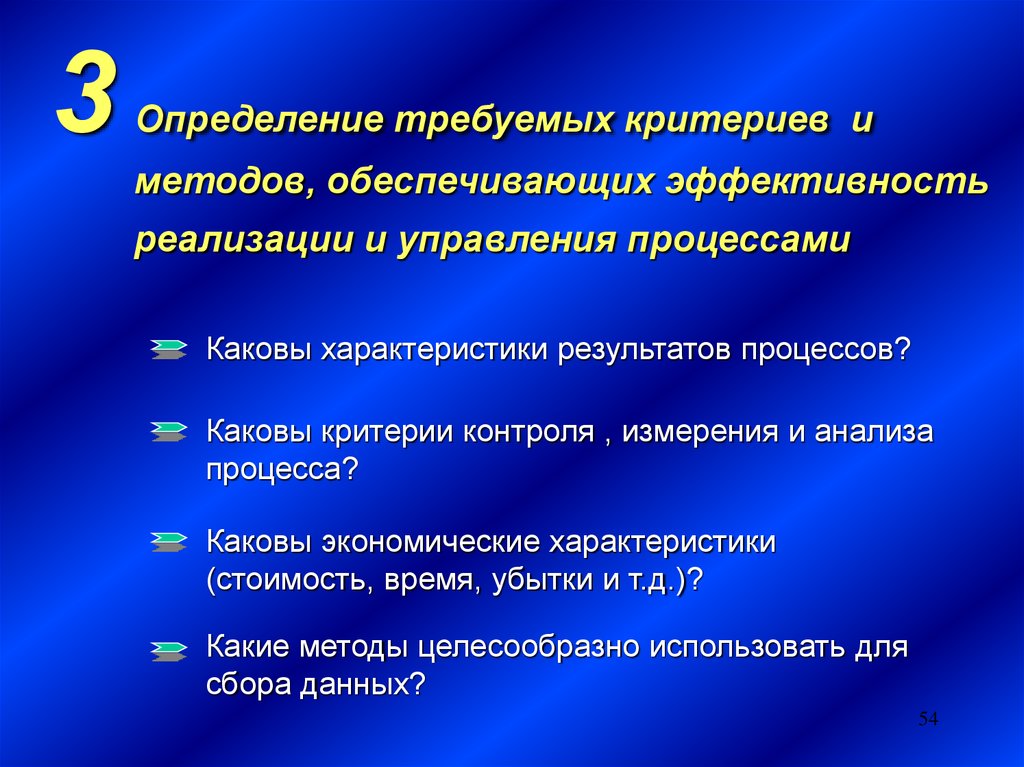 3 Определение требуемых критериев и методов, обеспечивающих эффективность реализации и управления процессами

Каковы характеристики результатов процессов?

Каковы критерии контроля , измерения и анализа процесса?

Каковы экономические характеристики (стоимость, время, убытки и т.д.)?

Какие методы целесообразно использовать для сбора данных?

54